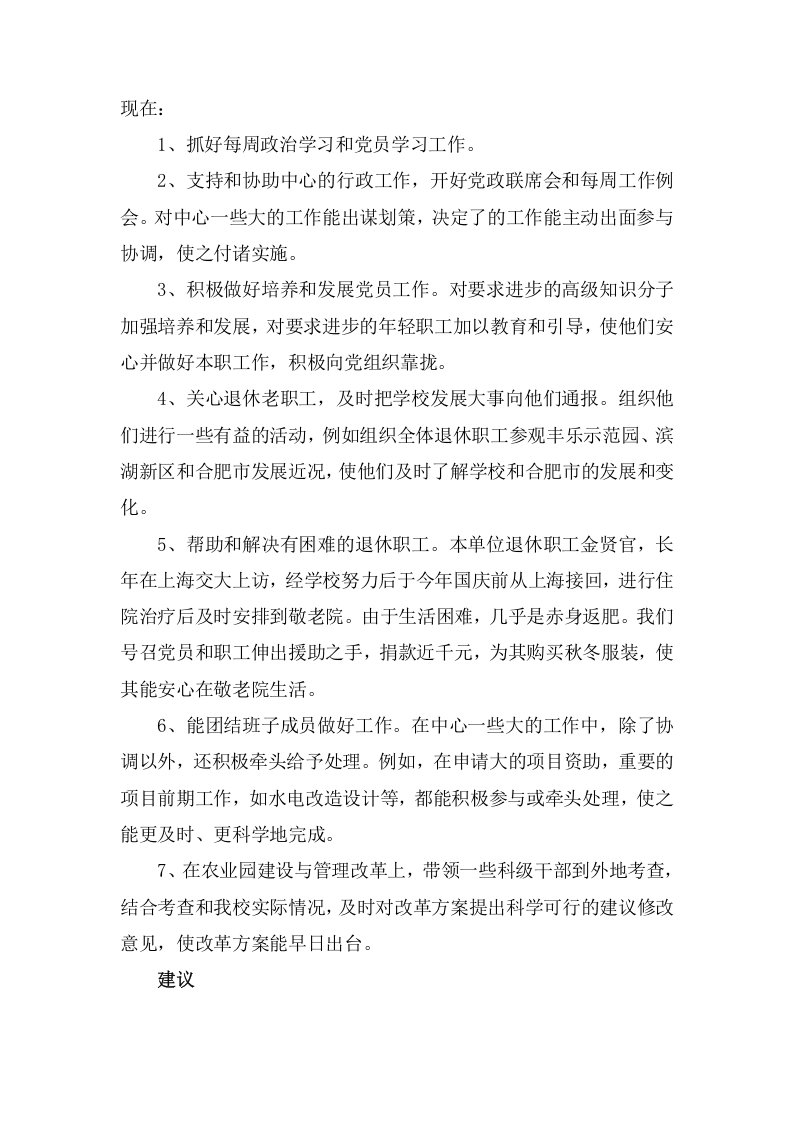 现在：

1、抓好每周政治学习和党员学习工作。

2、支持和协助中心的行政工作，开好党政联席会和每周工作例会。对中心一些大的工作能出谋划策，决定了的工作能主动出面参与协调，使之付诸实施。

3、积极做好培养和发展党员工作。对要求进步的高级知识分子加强培养和发展，对要求进步的年轻职工加以教育和引导，使他们安心并做好本职工作，积极向党组织靠拢。

4、关心退休老职工，及时把学校发展大事向他们通报。组织他们进行一些有益的活动，例如组织全体退休职工参观丰乐示范园、滨湖新区和合肥市发展近况，使他们及时了解学校和合肥市的发展和变化。

5、帮助和解决有困难的退休职工。本单位退休职工金贤官，长年在上海交大上访，经学校努力后于今年国庆前从上海接回，进行住院治疗后及时安排到敬老院。由于生活困难，几乎是赤身返肥。我们号召党员和职工伸出援助之手，捐款近千元，为其购买秋冬服装，使其能安心在敬老院生活。

6、能团结班子成员做好工作。在中心一些大的工作中，除了协调以外，还积极牵头给予处理。例如，在申请大的项目资助，重要的项目前期工作，如水电改造设计等，都能积极参与或牵头处理，使之能更及时、更科学地完成。

7、在农业园建设与管理改革上，带领一些科级干部到外地考查，结合考查和我校实际情况，及时对改革方案提出科学可行的建议修改意见，使改革方案能早日出台。

建议